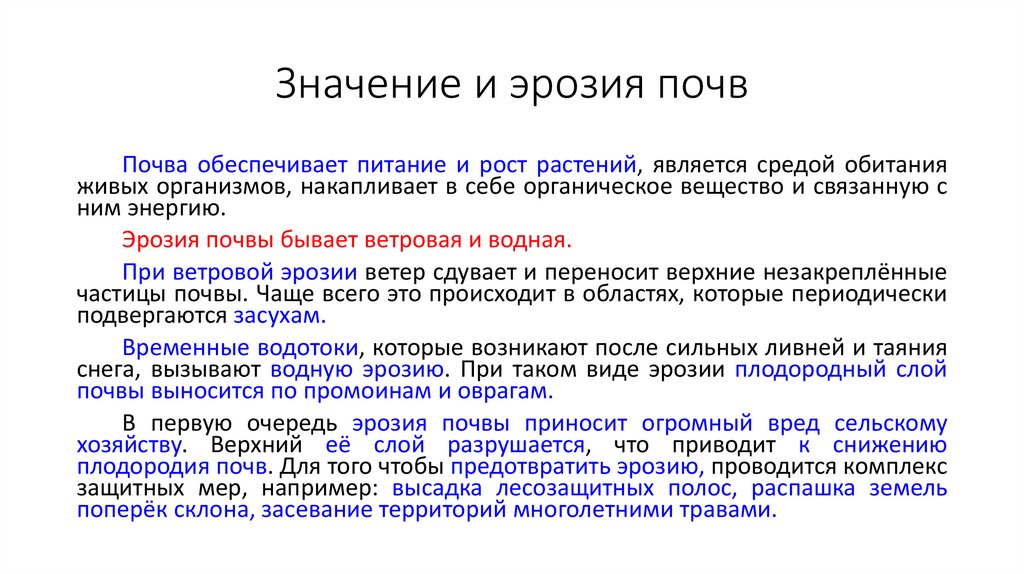 Значение и эрозия почв

Почва обеспечивает питание и рост растений, является средой обитания живых организмов, накапливает в себе органическое вещество и связанную с ним энергию.

Эрозия почвы бывает ветровая и водная.

При ветровой эрозии ветер сдувает и переносит верхние незакреплённые частицы почвы. Чаще всего это происходит в областях, которые периодически подвергаются засухам.

Временные водотоки, которые возникают после сильных ливней и таяния снега, вызывают водную эрозию. При таком виде эрозии плодородный слой почвы выносится по промоинам и оврагам.

В первую очередь эрозия почвы приносит огромный вред сельскому хозяйству. Верхний её слой разрушается, что приводит к снижению плодородия почв. Для того чтобы предотвратить эрозию, проводится комплекс защитных мер, например: высадка лесозащитных полос, распашка земель поперёк склона, засевание территорий многолетними травами.